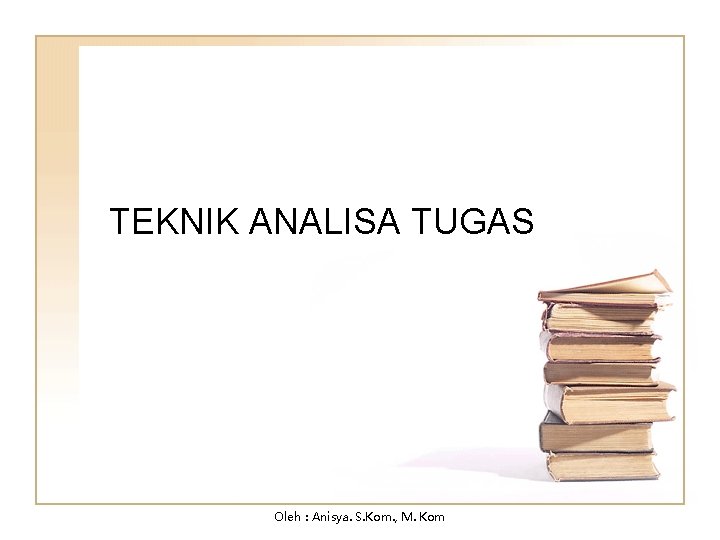 TEKNIK ANALISA TUGAS

Oleh : Anisya. S.Kom., M. Kom